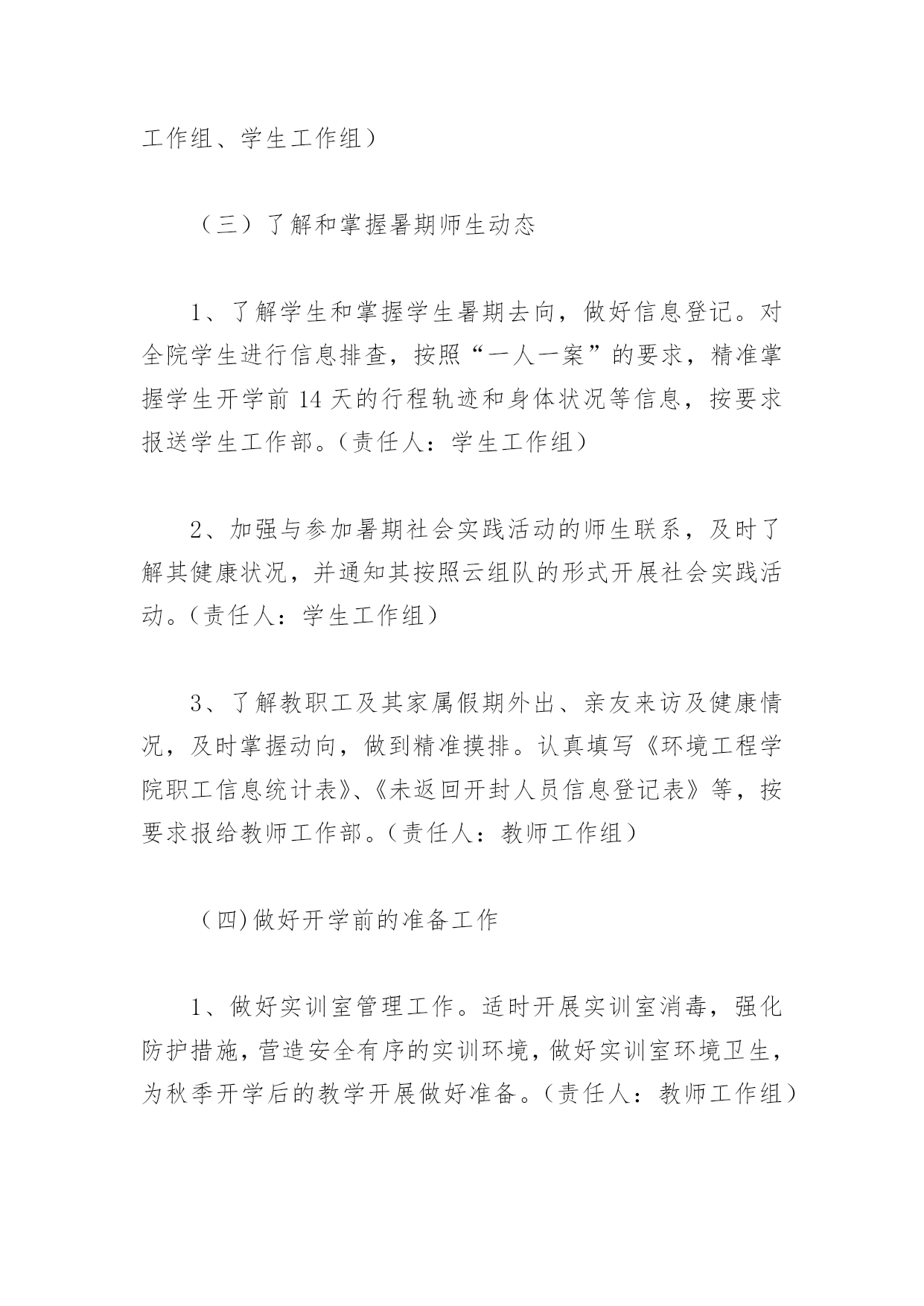 工作组、学生工作组）

（三）了解和掌握暑期师生动态

1、了解学生和掌握学生暑期去向，做好信息登记。对全院学生进行信息排查，按照“一人一案”的要求，精准掌握学生开学前 14 天的行程轨迹和身体状况等信息，按要求报送学生工作部。（责任人：学生工作组）

2、加强与参加暑期社会实践活动的师生联系，及时了解其健康状况，并通知其按照云组队的形式开展社会实践活动。（责任人：学生工作组）

3、了解教职工及其家属假期外出、亲友来访及健康情况，及时掌握动向，做到精准摸排。认真填写《环境工程学院职工信息统计表》、《未返回开封人员信息登记表》等，按要求报给教师工作部。（责任人：教师工作组）

（四)做好开学前的准备工作

1、做好实训室管理工作。适时开展实训室消毒，强化防护措施，营造安全有序的实训环境，做好实训室环境卫生，为秋季开学后的教学开展做好准备。（责任人：教师工作组）